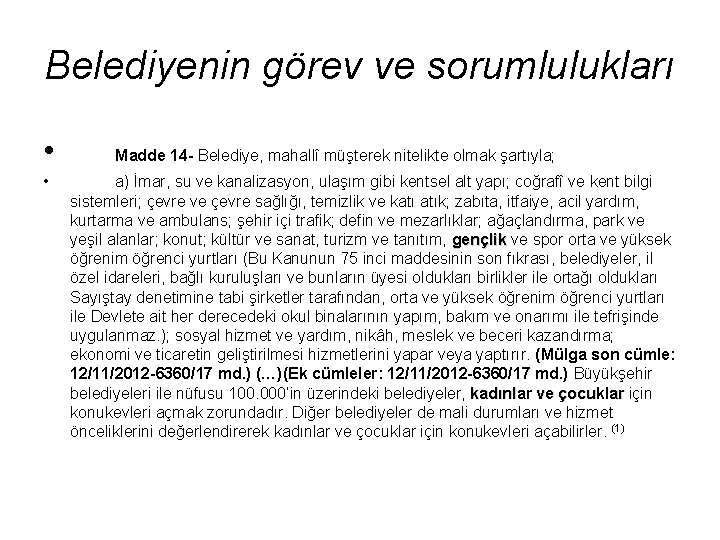 Belediyenin görev ve sorumlulukları

• Madde 14- Belediye, mahallî müşterek nitelikte olmak şartıyla;

• a) İmar, su ve kanalizasyon, ulaşım gibi kentsel alt yapı; coğrafî ve kent bilgi sistemleri; çevre ve çevre sağlığı, temizlik ve katı atık; zabıta, itfaiye, acil yardım, kurtarma ve ambulans; şehir içi trafik; defin ve mezarlıklar; ağaçlandırma, park ve yeşil alanlar; konut; kültür ve sanat, turizm ve tanıtım, gençlik ve spor orta ve yüksek öğrenim öğrenci yurtları (Bu Kanunun 75 inci maddesinin son fıkrası, belediyeler, il özel idareleri, bağlı kuruluşları ve bunların üyesi oldukları birlikler ile ortağı oldukları Sayıştay denetimine tabi şirketler tarafından, orta ve yüksek öğrenim öğrenci yurtları ile Devlete ait her derecedeki okul binalarının yapım, bakım ve onarımı ile tefrişinde uygulanmaz.); sosyal hizmet ve yardım, nikâh, meslek ve beceri kazandırma; ekonomi ve ticaretin geliştirilmesi hizmetlerini yapar veya yaptırır. (Mülga son cümle: 12/11/2012-6360/17 md.) (…)(Ek cümleler: 12/11/2012-6360/17 md.) Büyükşehir belediyeleri ile nüfusu 100.000'in üzerindeki belediyeler, kadınlar ve çocuklar için konukevleri açmak zorundadır. Diğer belediyeler de mali durumları ve hizmet önceliklerini değerlendirerek kadınlar ve çocuklar için konukevleri açabilirler. (1)